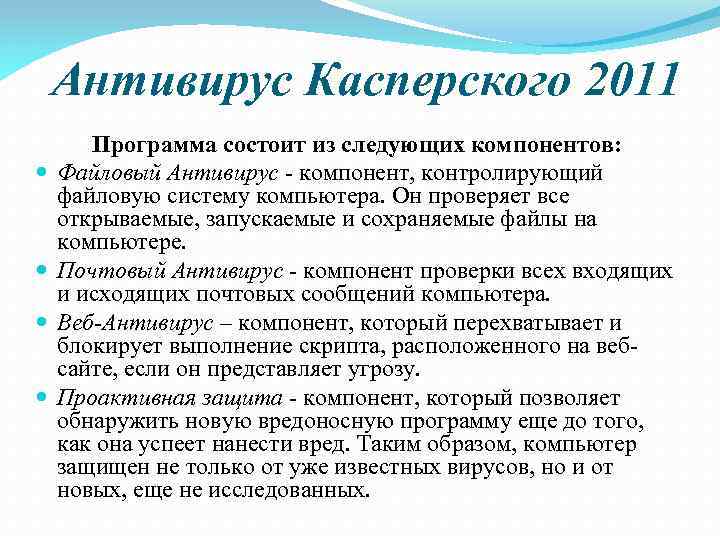 Антивирус Касперского 2011

Программа состоит из следующих компонентов:

Файловый Антивирус - компонент, контролирующий файловую систему компьютера. Он проверяет все открываемые, запускаемые и сохраняемые файлы на компьютере.

Почтовый Антивирус - компонент проверки всех входящих и исходящих почтовых сообщений компьютера.

Веб-Антивирус – компонент, который перехватывает и блокирует выполнение скрипта, расположенного на веб-сайте, если он представляет угрозу.

Проактивная защита - компонент, который позволяет обнаружить новую вредоносную программу еще до того, как она успеет нанести вред. Таким образом, компьютер защищен не только от уже известных вирусов, но и от новых, еще не исследованных.